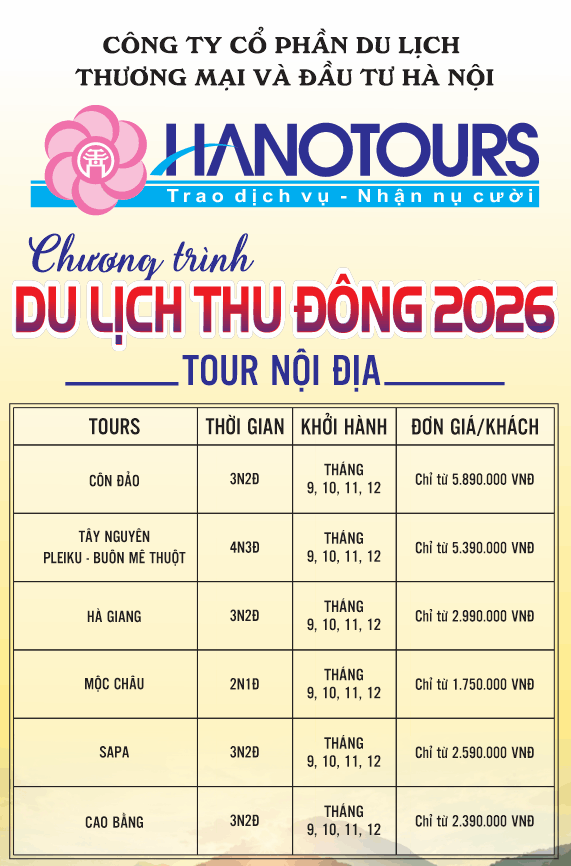 CÔNG TY CỔ PHẦN DU LỊCH
THƯƠNG MẠI VÀ ĐẦU TƯ HÀ NỘI

HANOTOURS
Trao dịch vụ - Nhận nụ cười

Chương trình
DU LỊCH THU ĐÔNG 2026

TOUR NỘI ĐỊA

| TOURS | THỜI GIAN | KHỞI HÀNH | ĐƠN GIÁ/KHÁCH |
|---|---|---|---|
| CÔN ĐẢO | 3N2Đ | THÁNG 9, 10, 11, 12 | Chỉ từ 5.890.000 VNĐ |
| TÂY NGUYÊN PLEIKU - BUÔN MÊ THUỘT | 4N3Đ | THÁNG 9, 10, 11, 12 | Chỉ từ 5.390.000 VNĐ |
| HÀ GIANG | 3N2Đ | THÁNG 9, 10, 11, 12 | Chỉ từ 2.990.000 VNĐ |
| MỘC CHÂU | 2N1Đ | THÁNG 9, 10, 11, 12 | Chỉ từ 1.750.000 VNĐ |
| SAPA | 3N2Đ | THÁNG 9, 10, 11, 12 | Chỉ từ 2.590.000 VNĐ |
| CAO BẰNG | 3N2Đ | THÁNG 9, 10, 11, 12 | Chỉ từ 2.390.000 VNĐ |